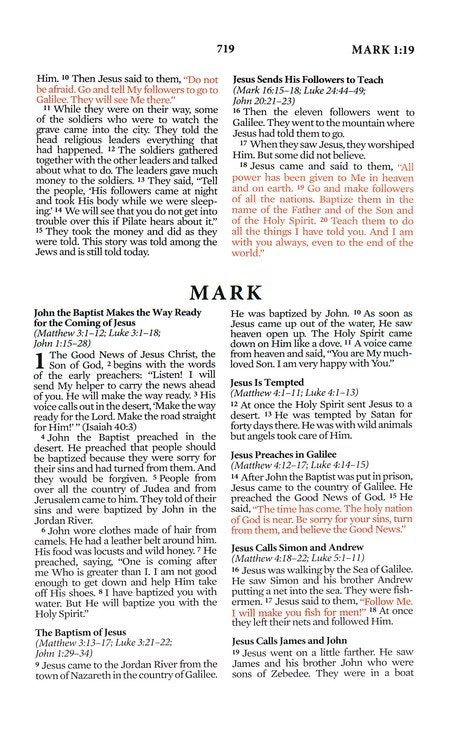 719

MARK 1:19

Him. ¹⁰ Then Jesus said to them, "Do not be afraid. Go and tell My followers to go to Galilee. They will see Me there."

¹¹ While they were on their way, some of the soldiers who were to watch the grave came into the city. They told the head religious leaders everything that had happened. ¹² The soldiers gathered together with the other leaders and talked about what to do. The leaders gave much money to the soldiers. ¹³ They said, "Tell the people, 'His followers came at night and took His body while we were sleeping.' ¹⁴ We will see that you do not get into trouble over this if Pilate hears about it." ¹⁵ They took the money and did as they were told. This story was told among the Jews and is still told today.

Jesus Sends His Followers to Teach
(Mark 16:15–18; Luke 24:44–49; John 20:21–23)

¹⁶ Then the eleven followers went to Galilee. They went to the mountain where Jesus had told them to go.

¹⁷ When they saw Jesus, they worshiped Him. But some did not believe.

¹⁸ Jesus came and said to them, "All power has been given to Me in heaven and on earth. ¹⁹ Go and make followers of all the nations. Baptize them in the name of the Father and of the Son and of the Holy Spirit. ²⁰ Teach them to do all the things I have told you. And I am with you always, even to the end of the world."

MARK

John the Baptist Makes the Way Ready for the Coming of Jesus
(Matthew 3:1–12; Luke 3:1–18; John 1:15–28)

1 The Good News of Jesus Christ, the Son of God, ² begins with the words of the early preachers: "Listen! I will send My helper to carry the news ahead of you. He will make the way ready. ³ His voice calls out in the desert, 'Make the way ready for the Lord. Make the road straight for Him!'" (Isaiah 40:3)

⁴ John the Baptist preached in the desert. He preached that people should be baptized because they were sorry for their sins and had turned from them. And they would be forgiven. ⁵ People from over all the country of Judea and from Jerusalem came to him. They told of their sins and were baptized by John in the Jordan River.

⁶ John wore clothes made of hair from camels. He had a leather belt around him. His food was locusts and wild honey. ⁷ He preached, saying, "One is coming after me Who is greater than I. I am not good enough to get down and help Him take off His shoes. ⁸ I have baptized you with water. But He will baptize you with the Holy Spirit."

The Baptism of Jesus
(Matthew 3:13–17; Luke 3:21–22; John 1:29–34)

⁹ Jesus came to the Jordan River from the town of Nazareth in the country of Galilee. He was baptized by John. ¹⁰ As soon as Jesus came up out of the water, He saw heaven open up. The Holy Spirit came down on Him like a dove. ¹¹ A voice came from heaven and said, "You are My much-loved Son. I am very happy with You."

Jesus Is Tempted
(Matthew 4:1–11; Luke 4:1–13)

¹² At once the Holy Spirit sent Jesus to a desert. ¹³ He was tempted by Satan for forty days there. He was with wild animals but angels took care of Him.

Jesus Preaches in Galilee
(Matthew 4:12–17; Luke 4:14–15)

¹⁴ After John the Baptist was put in prison, Jesus came to the country of Galilee. He preached the Good News of God. ¹⁵ He said, "The time has come. The holy nation of God is near. Be sorry for your sins, turn from them, and believe the Good News."

Jesus Calls Simon and Andrew
(Matthew 4:18–22; Luke 5:1–11)

¹⁶ Jesus was walking by the Sea of Galilee. He saw Simon and his brother Andrew putting a net into the sea. They were fishermen. ¹⁷ Jesus said to them, "Follow Me. I will make you fish for men!" ¹⁸ At once they left their nets and followed Him.

Jesus Calls James and John

¹⁹ Jesus went on a little farther. He saw James and his brother John who were sons of Zebedee. They were in a boat